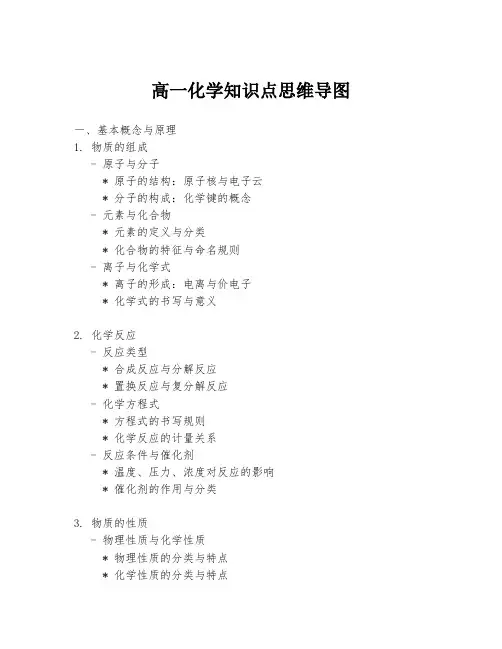 高一化学知识点思维导图

一、基本概念与原理

1. 物质的组成

- 原子与分子

* 原子的结构：原子核与电子云

* 分子的构成：化学键的概念

- 元素与化合物

* 元素的定义与分类

* 化合物的特征与命名规则

- 离子与化学式

* 离子的形成：电离与价电子

* 化学式的书写与意义

2. 化学反应

- 反应类型

* 合成反应与分解反应

* 置换反应与复分解反应

- 化学方程式

* 方程式的书写规则

* 化学反应的计量关系

- 反应条件与催化剂

* 温度、压力、浓度对反应的影响

* 催化剂的作用与分类

3. 物质的性质

- 物理性质与化学性质

* 物理性质的分类与特点

* 化学性质的分类与特点